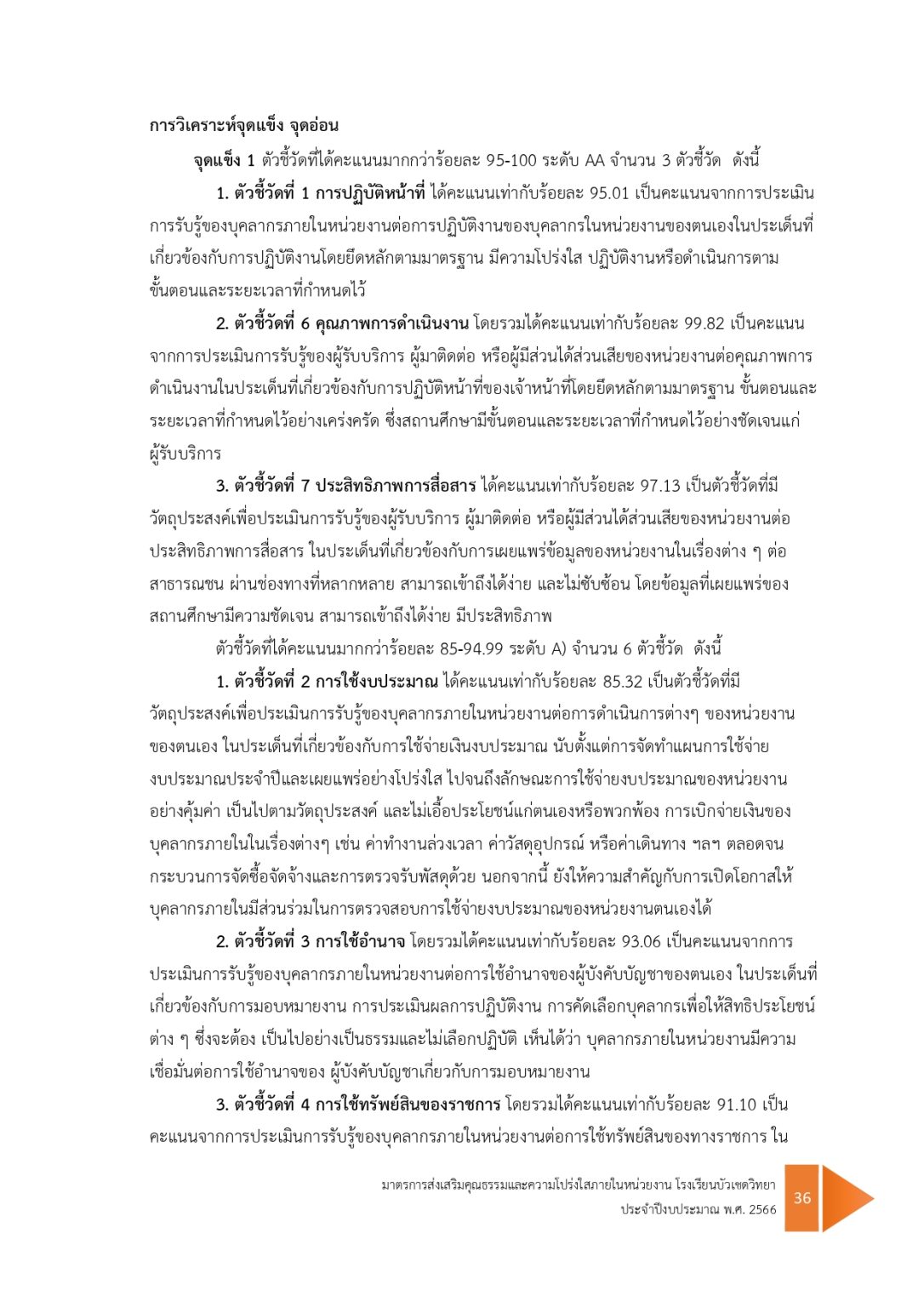 การวิเคราะห์จุดแข็ง จุดอ่อน

จุดแข็ง 1 ตัวชี้วัดที่ได้คะแนนมากกว่าร้อยละ 95-100 ระดับ AA จำนวน 3 ตัวชี้วัด ดังนี้

1. ตัวชี้วัดที่ 1 การปฏิบัติหน้าที่ ได้คะแนนเท่ากับร้อยละ 95.01 เป็นคะแนนจากการประเมินการรับรู้ของบุคลากรภายในหน่วยงานต่อการปฏิบัติงานของบุคลากรในหน่วยงานของตนเองในประเด็นที่เกี่ยวข้องกับการปฏิบัติงานโดยยึดหลักตามมาตรฐาน มีความโปร่งใส ปฏิบัติงานหรือดำเนินการตามขั้นตอนและระยะเวลาที่กำหนดไว้

2. ตัวชี้วัดที่ 6 คุณภาพการดำเนินงาน โดยรวมได้คะแนนเท่ากับร้อยละ 99.82 เป็นคะแนนจากการประเมินการรับรู้ของผู้รับบริการ ผู้มาติดต่อ หรือผู้มีส่วนได้ส่วนเสียของหน่วยงานต่อคุณภาพการดำเนินงานในประเด็นที่เกี่ยวข้องกับการปฏิบัติหน้าที่ของเจ้าหน้าที่โดยยึดหลักตามมาตรฐาน ขั้นตอนและระยะเวลาที่กำหนดไว้อย่างเคร่งครัด ซึ่งสถานศึกษามีขั้นตอนและระยะเวลาที่กำหนดไว้อย่างชัดเจนแก่ผู้รับบริการ

3. ตัวชี้วัดที่ 7 ประสิทธิภาพการสื่อสาร ได้คะแนนเท่ากับร้อยละ 97.13 เป็นตัวชี้วัดที่มีวัตถุประสงค์เพื่อประเมินการรับรู้ของผู้รับบริการ ผู้มาติดต่อ หรือผู้มีส่วนได้ส่วนเสียของหน่วยงานต่อประสิทธิภาพการสื่อสาร ในประเด็นที่เกี่ยวข้องกับการเผยแพร่ข้อมูลของหน่วยงานในเรื่องต่าง ๆ ต่อสาธารณชน ผ่านช่องทางที่หลากหลาย สามารถเข้าถึงได้ง่าย และไม่ซับซ้อน โดยข้อมูลที่เผยแพร่ของสถานศึกษามีความชัดเจน สามารถเข้าถึงได้ง่าย มีประสิทธิภาพ

ตัวชี้วัดที่ได้คะแนนมากกว่าร้อยละ 85-94.99 ระดับ A) จำนวน 6 ตัวชี้วัด ดังนี้

1. ตัวชี้วัดที่ 2 การใช้งบประมาณ ได้คะแนนเท่ากับร้อยละ 85.32 เป็นตัวชี้วัดที่มีวัตถุประสงค์เพื่อประเมินการรับรู้ของบุคลากรภายในหน่วยงานต่อการดำเนินการต่างๆ ของหน่วยงานของตนเอง ในประเด็นที่เกี่ยวข้องกับการใช้จ่ายเงินงบประมาณ นับตั้งแต่การจัดทำแผนการใช้จ่ายงบประมาณประจำปีและเผยแพร่อย่างโปร่งใส ไปจนถึงลักษณะการใช้จ่ายงบประมาณของหน่วยงานอย่างคุ้มค่า เป็นไปตามวัตถุประสงค์ และไม่เอื้อประโยชน์แก่ตนเองหรือพวกพ้อง การเบิกจ่ายเงินของบุคลากรภายในในเรื่องต่างๆ เช่น ค่าทำงานล่วงเวลา ค่าวัสดุอุปกรณ์ หรือค่าเดินทาง ฯลฯ ตลอดจนกระบวนการจัดซื้อจัดจ้างและการตรวจรับพัสดุด้วย นอกจากนี้ ยังให้ความสำคัญกับการเปิดโอกาสให้บุคลากรภายในมีส่วนร่วมในการตรวจสอบการใช้จ่ายงบประมาณของหน่วยงานตนเองได้

2. ตัวชี้วัดที่ 3 การใช้อำนาจ โดยรวมได้คะแนนเท่ากับร้อยละ 93.06 เป็นคะแนนจากการประเมินการรับรู้ของบุคลากรภายในหน่วยงานต่อการใช้อำนาจของผู้บังคับบัญชาของตนเอง ในประเด็นที่เกี่ยวข้องกับการมอบหมายงาน การประเมินผลการปฏิบัติงาน การคัดเลือกบุคลากรเพื่อให้สิทธิประโยชน์ต่าง ๆ ซึ่งจะต้อง เป็นไปอย่างเป็นธรรมและไม่เลือกปฏิบัติ เห็นได้ว่า บุคลากรภายในหน่วยงานมีความเชื่อมั่นต่อการใช้อำนาจของ ผู้บังคับบัญชาเกี่ยวกับการมอบหมายงาน

3. ตัวชี้วัดที่ 4 การใช้ทรัพย์สินของราชการ โดยรวมได้คะแนนเท่ากับร้อยละ 91.10 เป็นคะแนนจากการประเมินการรับรู้ของบุคลากรภายในหน่วยงานต่อการใช้ทรัพย์สินของทางราชการ ใน

มาตรการส่งเสริมคุณธรรมและความโปร่งใสภายในหน่วยงาน โรงเรียนบัวเชดวิทยา
ประจำปีงบประมาณ พ.ศ. 2566
36